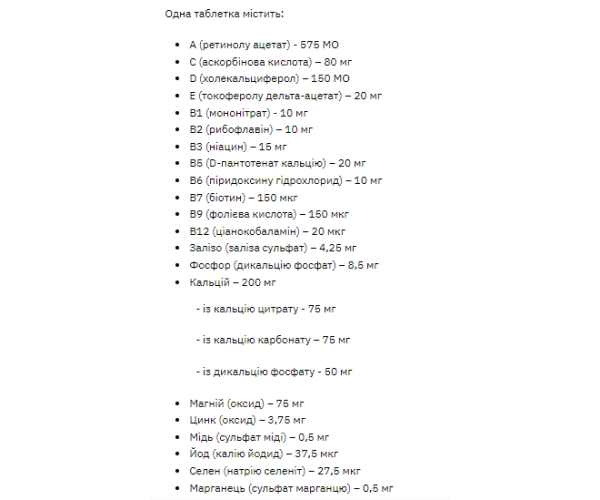 Одна таблетка містить:

- A (ретинолу ацетат) - 575 МО
- C (аскорбінова кислота) – 80 мг
- D (холекальциферол) – 150 МО
- E (токоферолу дельта-ацетат) – 20 мг
- B1 (мононітрат) - 10 мг
- B2 (рибофлавін) – 10 мг
- B3 (ніацин) – 15 мг
- B5 (D-пантотенат кальцію) – 20 мг
- B6 (піридоксину гідрохлорид) – 10 мг
- B7 (біотин) – 150 мкг
- B9 (фолієва кислота) – 150 мкг
- B12 (ціанокобаламін) – 20 мкг
- Залізо (заліза сульфат) – 4,25 мг
- Фосфор (дикальцію фосфат) – 8,5 мг
- Кальцій – 200 мг

- із кальцію цитрату - 75 мг

- із кальцію карбонату – 75 мг

- із дикальцію фосфату - 50 мг

- Магній (оксид) – 75 мг
- Цинк (оксид) – 3,75 мг
- Мідь (сульфат міді) – 0,5 мг
- Йод (калію йодид) – 37,5 мкг
- Селен (натрію селеніт) – 27,5 мкг
- Марганець (сульфат марганцю) – 0,5 мг